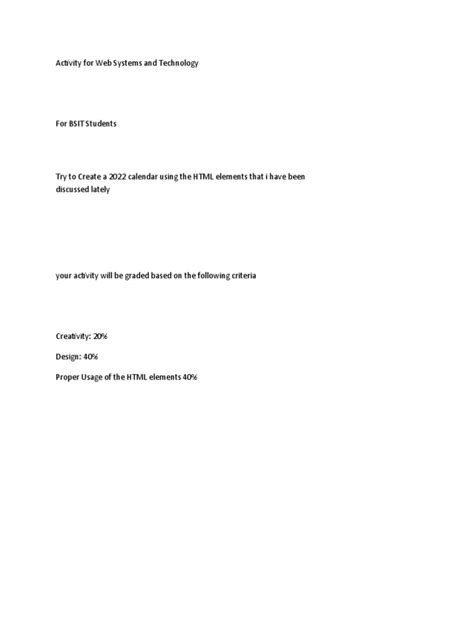 Activity for Web Systems and Technology

For BSIT Students

Try to Create a 2022 calendar using the HTML elements that i have been discussed lately

your activity will be graded based on the following criteria

Creativity: 20%

Design: 40%

Proper Usage of the HTML elements 40%